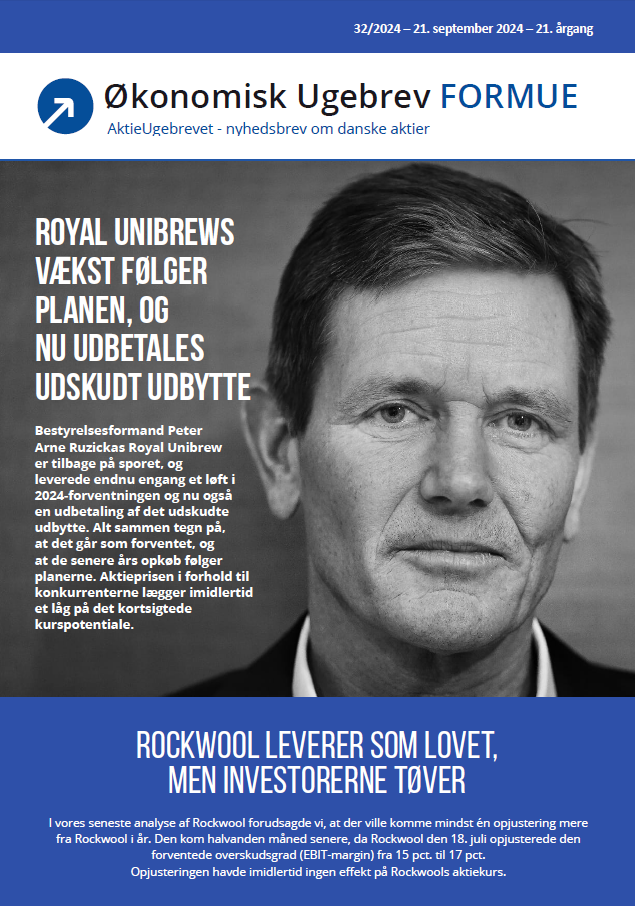 32/2024 – 21. september 2024 – 21. årgang

Økonomisk Ugebrev FORMUE
AktieUgebrevet - nyhedsbrev om danske aktier

ROYAL UNIBREWS VÆKST FØLGER PLANEN, OG NU UDBETALES UDSKUDT UDBYTTE

Bestyrelsesformand Peter Arne Ruzickas Royal Unibrew er tilbage på sporet, og leverede endnu engang et løft i 2024-forventningen og nu også en udbetaling af det udskudte udbytte. Alt sammen tegn på, at det går som forventet, og at de senere års opkøb følger planerne. Aktieprisen i forhold til konkurrenterne lægger imidlertid et låg på det kortsigtede kurspotentiale.

ROCKWOOL LEVERER SOM LOVET, MEN INVESTORERNE TØVER

I vores seneste analyse af Rockwool forudsagde vi, at der ville komme mindst én opjustering mere fra Rockwool i år. Den kom halvanden måned senere, da Rockwool den 18. juli opjusterede den forventede overskudsgrad (EBIT-margin) fra 15 pct. til 17 pct.
Opjusteringen havde imidlertid ingen effekt på Rockwools aktiekurs.